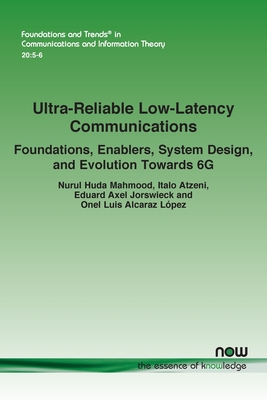 Foundations and Trends® in
Communications and Information Theory
20:5-6

Ultra-Reliable Low-Latency Communications

Foundations, Enablers, System Design, and Evolution Towards 6G

Nurul Huda Mahmood, Italo Atzeni, Eduard Axel Jorswieck and Onel Luis Alcaraz López

now
the essence of knowledge